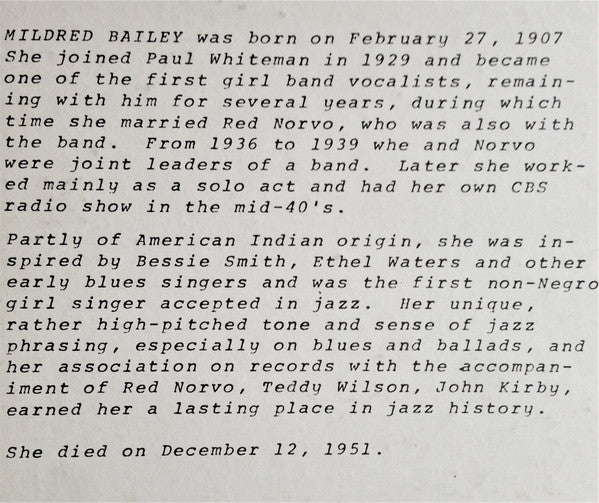 MILDRED BAILEY was born on February 27, 1907 She joined Paul Whiteman in 1929 and became one of the first girl band vocalists, remaining with him for several years, during which time she married Red Norvo, who was also with the band. From 1936 to 1939 whe and Norvo were joint leaders of a band. Later she worked mainly as a solo act and had her own CBS radio show in the mid-40's.

Partly of American Indian origin, she was inspired by Bessie Smith, Ethel Waters and other early blues singers and was the first non-Negro girl singer accepted in jazz. Her unique, rather high-pitched tone and sense of jazz phrasing, especially on blues and ballads, and her association on records with the accompaniment of Red Norvo, Teddy Wilson, John Kirby, earned her a lasting place in jazz history.

She died on December 12, 1951.